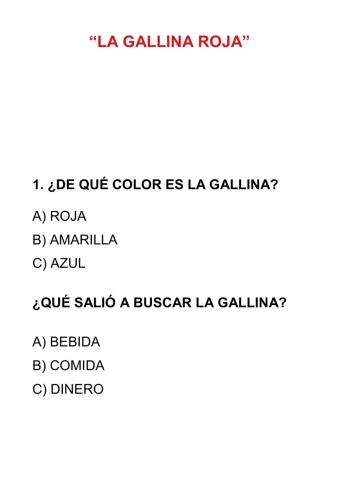 “LA GALLINA ROJA”

1. ¿DE QUÉ COLOR ES LA GALLINA?

A) ROJA
B) AMARILLA
C) AZUL

¿QUÉ SALIÓ A BUSCAR LA GALLINA?

A) BEBIDA
B) COMIDA
C) DINERO